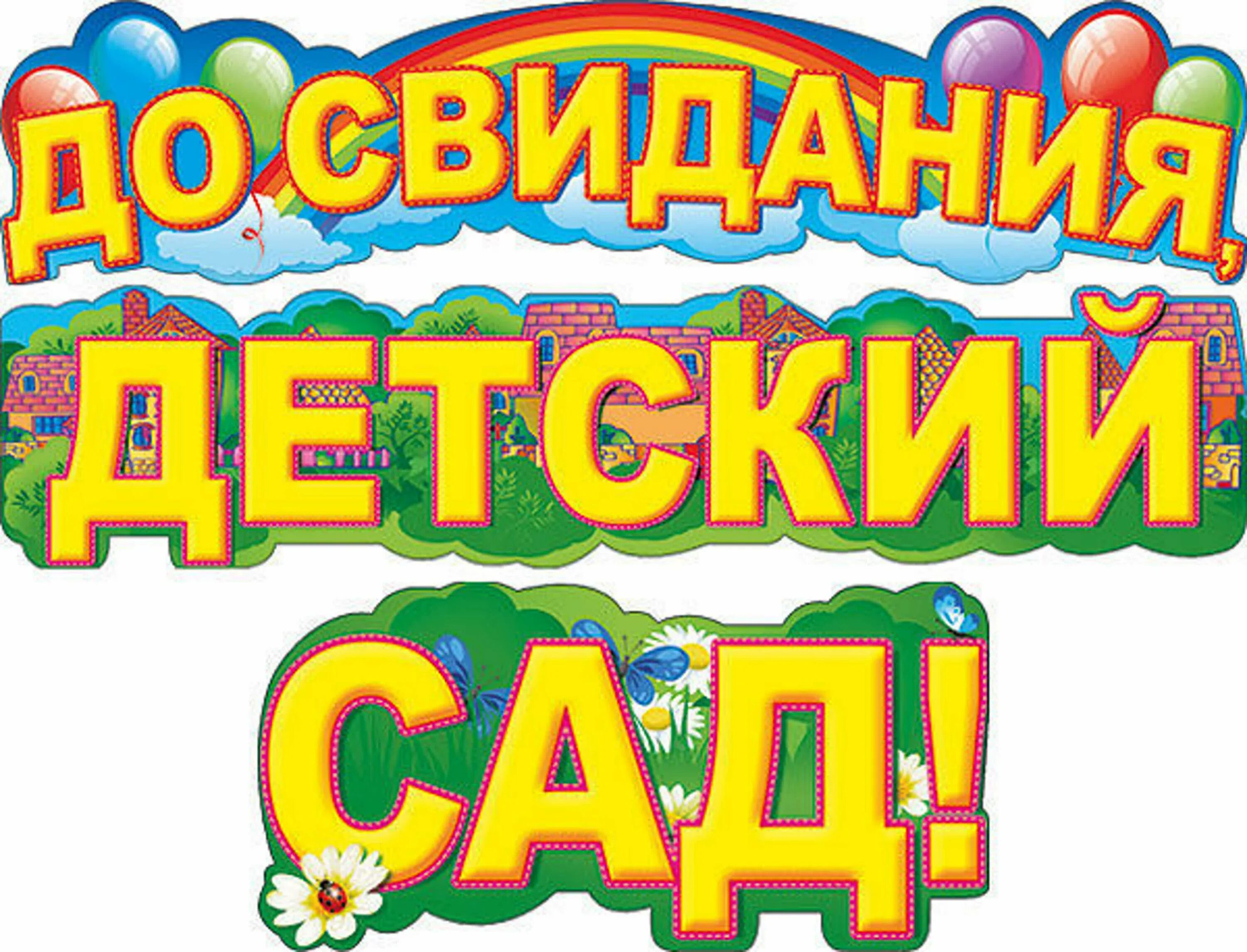 ДО СВИДАНИЯ,
ДЕТСКИЙ
САД!